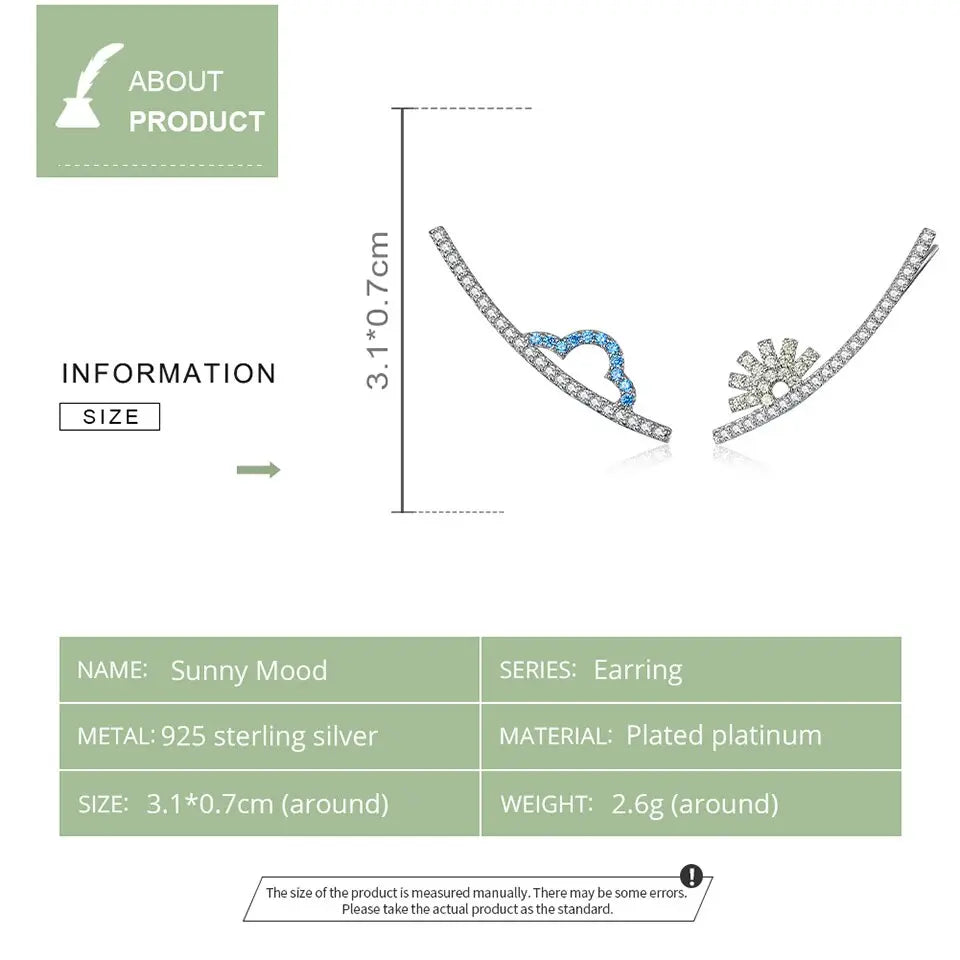 ABOUT
PRODUCT

INFORMATION

SIZE

3.1*0.7cm

NAME: Sunny Mood

SERIES: Earring

METAL: 925 sterling silver

MATERIAL: Plated platinum

SIZE: 3.1*0.7cm (around)

WEIGHT: 2.6g (around)

The size of the product is measured manually. There may be some errors.
Please take the actual product as the standard.